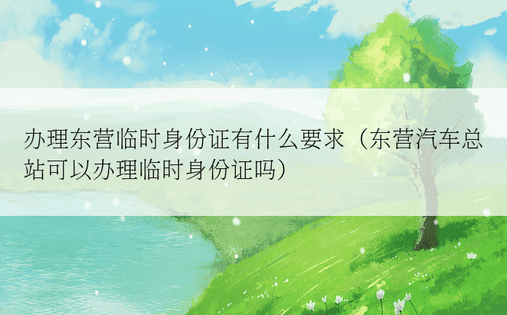 办理东营临时身份证有什么要求（东营汽车总站可以办理临时身份证吗）